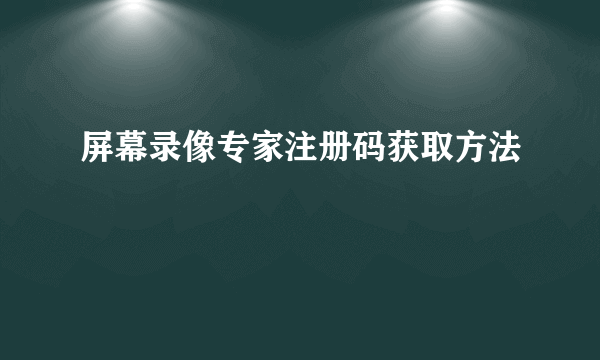 屏幕录像专家注册码获取方法